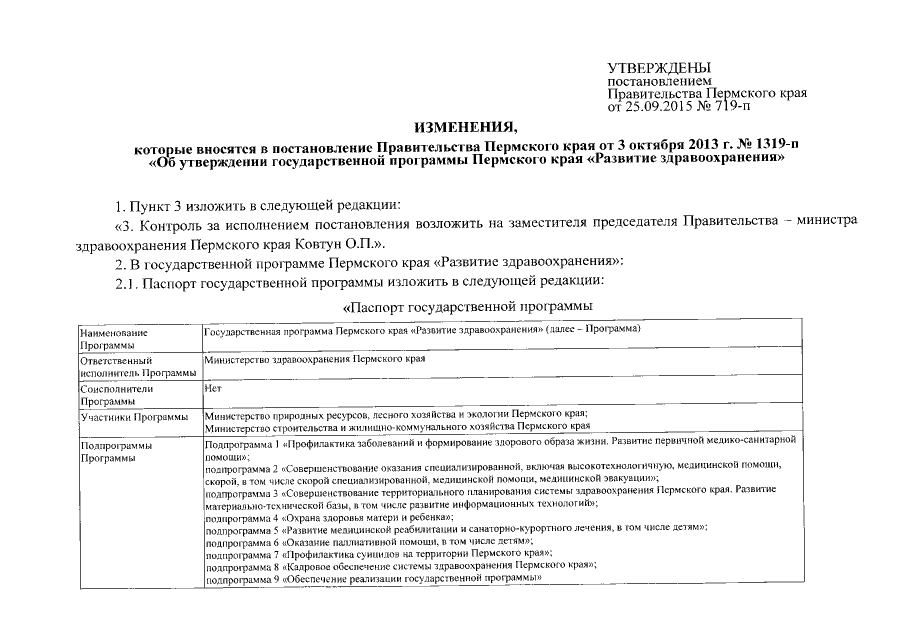 УТВЕРЖДЕНЫ
постановлением
Правительства Пермского края
от 25.09.2015 № 719-п

ИЗМЕНЕНИЯ,
которые вносятся в постановление Правительства Пермского края от 3 октября 2013 г. № 1319-п «Об утверждении государственной программы Пермского края «Развитие здравоохранения»

1. Пункт 3 изложить в следующей редакции:

«3. Контроль за исполнением постановления возложить на заместителя председателя Правительства – министра здравоохранения Пермского края Ковтун О.П.».

2. В государственной программе Пермского края «Развитие здравоохранения»:

2.1. Паспорт государственной программы изложить в следующей редакции:

«Паспорт государственной программы

| | |
|---|---|
| Наименование Программы | Государственная программа Пермского края «Развитие здравоохранения» (далее – Программа) |
| Ответственный исполнитель Программы | Министерство здравоохранения Пермского края |
| Соисполнители Программы | Нет |
| Участники Программы | Министерство природных ресурсов, лесного хозяйства и экологии Пермского края; Министерство строительства и жилищно-коммунального хозяйства Пермского края |
| Подпрограммы Программы | Подпрограмма 1 «Профилактика заболеваний и формирование здорового образа жизни. Развитие первичной медико-санитарной помощи»; подпрограмма 2 «Совершенствование оказания специализированной, включая высокотехнологичную, медицинской помощи, скорой, в том числе скорой специализированной, медицинской помощи, медицинской эвакуации»; подпрограмма 3 «Совершенствование территориального планирования системы здравоохранения Пермского края. Развитие материально-технической базы, в том числе развитие информационных технологий»; подпрограмма 4 «Охрана здоровья матери и ребенка»; подпрограмма 5 «Развитие медицинской реабилитации и санаторно-курортного лечения, в том числе детям»; подпрограмма 6 «Оказание паллиативной помощи, в том числе детям»; подпрограмма 7 «Профилактика суицидов на территории Пермского края»; подпрограмма 8 «Кадровое обеспечение системы здравоохранения Пермского края»; подпрограмма 9 «Обеспечение реализации государственной программы» |